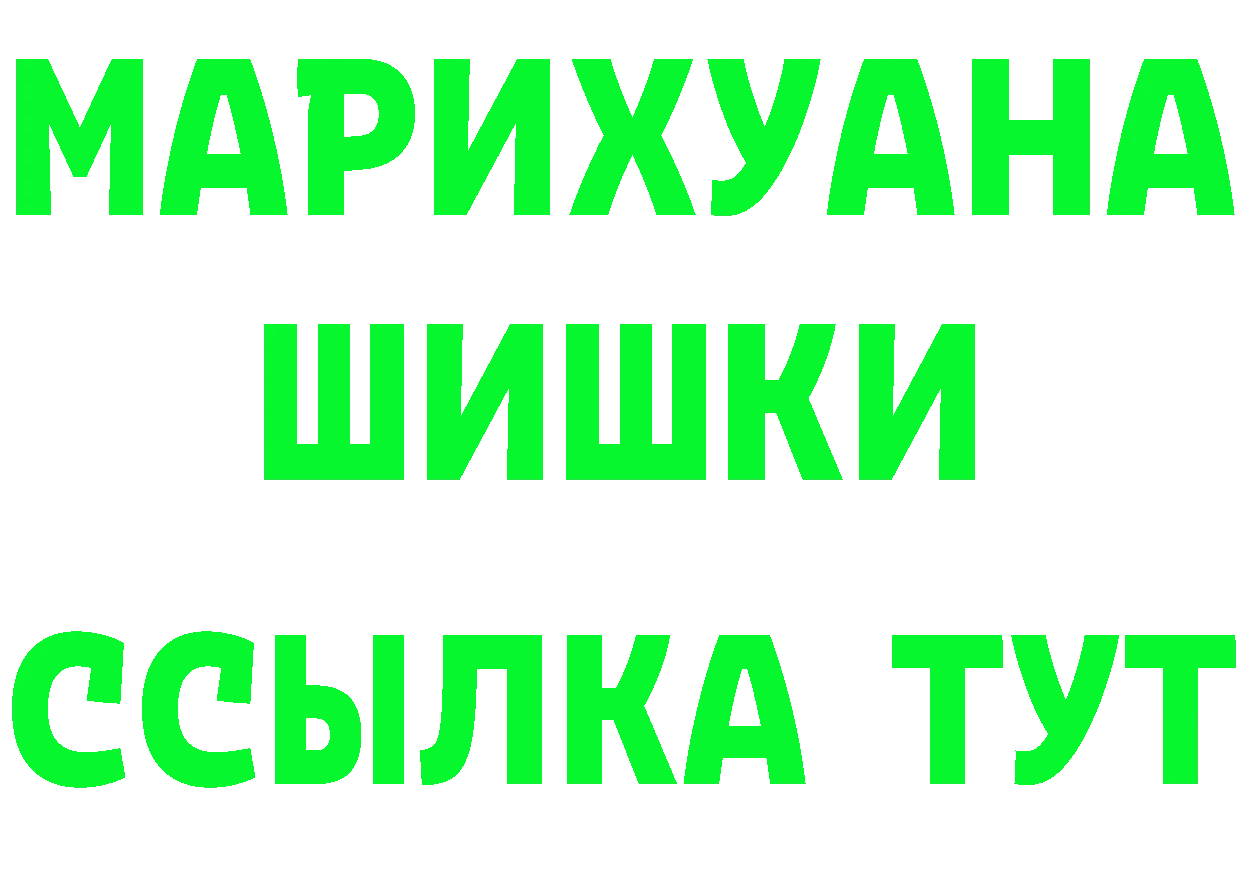 МАРИХУАНА
ШИШКИ
ССЫЛКА ТУТ